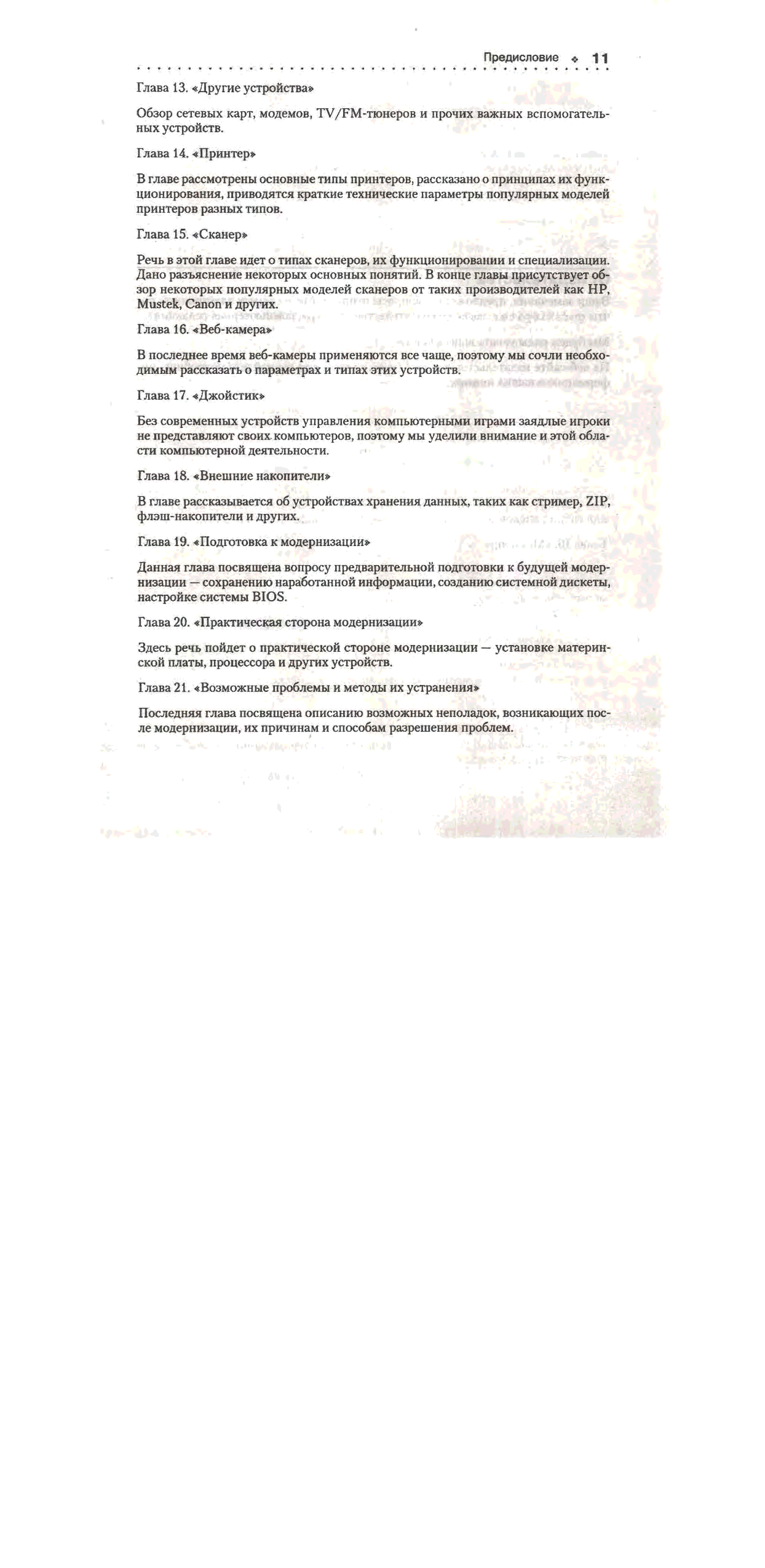 Предисловие ❖ 11

Глава 13. «Другие устройства»

Обзор сетевых карт, модемов, TV/FM-тюнеров и прочих важных вспомогательных устройств.

Глава 14. «Принтер»

В главе рассмотрены основные типы принтеров, рассказано о принципах их функционирования, приводятся краткие технические параметры популярных моделей принтеров разных типов.

Глава 15. «Сканер»

Речь в этой главе идет о типах сканеров, их функционировании и специализации. Дано разъяснение некоторых основных понятий. В конце главы присутствует обзор некоторых популярных моделей сканеров от таких производителей как HP, Mustek, Canon и других.

Глава 16. «Веб-камера»

В последнее время веб-камеры применяются все чаще, поэтому мы сочли необходимым рассказать о параметрах и типах этих устройств.

Глава 17. «Джойстик»

Без современных устройств управления компьютерными играми заядлые игроки не представляют своих компьютеров, поэтому мы уделили внимание и этой области компьютерной деятельности.

Глава 18. «Внешние накопители»

В главе рассказывается об устройствах хранения данных, таких как стример, ZIP, флэш-накопители и других.

Глава 19. «Подготовка к модернизации»

Данная глава посвящена вопросу предварительной подготовки к будущей модернизации — сохранению наработанной информации, созданию системной дискеты, настройке системы BIOS.

Глава 20. «Практическая сторона модернизации»

Здесь речь пойдет о практической стороне модернизации — установке материнской платы, процессора и других устройств.

Глава 21. «Возможные проблемы и методы их устранения»

Последняя глава посвящена описанию возможных неполадок, возникающих после модернизации, их причинам и способам разрешения проблем.